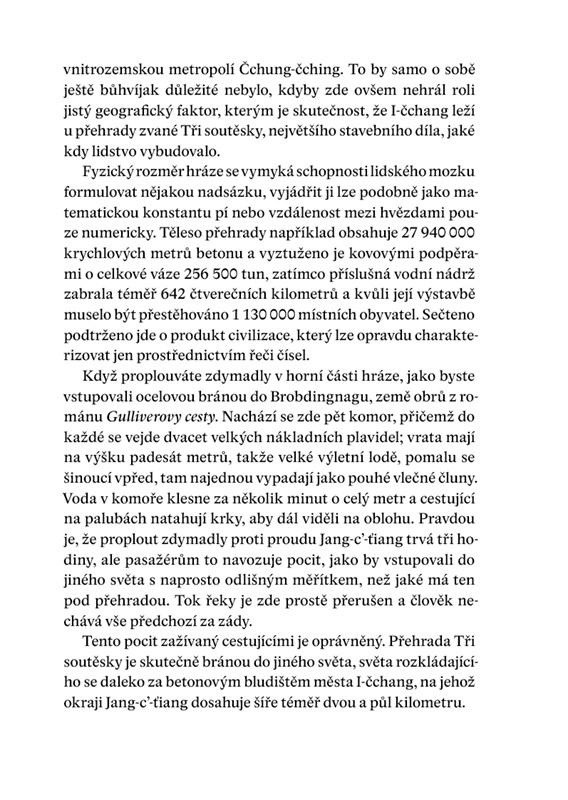 vnitrozemskou metropolí Čchung-čching. To by samo o sobě ještě bůhvíjak důležité nebylo, kdyby zde ovšem nehrál roli jistý geografický faktor, kterým je skutečnost, že I-čchang leží u přehrady zvané Tři soutěsky, největšího stavebního díla, jaké kdy lidstvo vybudovalo.

Fyzický rozměr hráze se vymyká schopnosti lidského mozku formulovat nějakou nadsázku, vyjádřit ji lze podobně jako matematickou konstantu pí nebo vzdálenost mezi hvězdami pouze numericky. Těleso přehrady například obsahuje 27 940 000 krychlových metrů betonu a vyztuženo je kovovými podpěrami o celkové váze 256 500 tun, zatímco příslušná vodní nádrž zabrala téměř 642 čtverečních kilometrů a kvůli její výstavbě muselo být přestěhováno 1 130 000 místních obyvatel. Sečteno podtrženo jde o produkt civilizace, který lze opravdu charakterizovat jen prostřednictvím řeči čísel.

Když proplouváte zdymadly v horní části hráze, jako byste vstupovali ocelovou bránou do Brobdingnagu, země obrů z románu Gulliverovy cesty. Nachází se zde pět komor, přičemž do každé se vejde dvacet velkých nákladních plavidel; vrata mají na výšku padesát metrů, takže velké výletní lodě, pomalu se šinoucí vpřed, tam najednou vypadají jako pouhé vlečné čluny. Voda v komoře klesne za několik minut o celý metr a cestující na palubách natahují krky, aby dál viděli na oblohu. Pravdou je, že proplout zdymadly proti proudu Jang-c'-ťiang trvá tři hodiny, ale pasažérům to navozuje pocit, jako by vstupovali do jiného světa s naprosto odlišným měřítkem, než jaké má ten pod přehradou. Tok řeky je zde prostě přerušen a člověk nechává vše předchozí za zády.

Tento pocit zažívaný cestujícími je oprávněný. Přehrada Tři soutěsky je skutečně bránou do jiného světa, světa rozkládajícího se daleko za betonovým bludištěm města I-čchang, na jehož okraji Jang-c'-ťiang dosahuje šíře téměř dvou a půl kilometru.